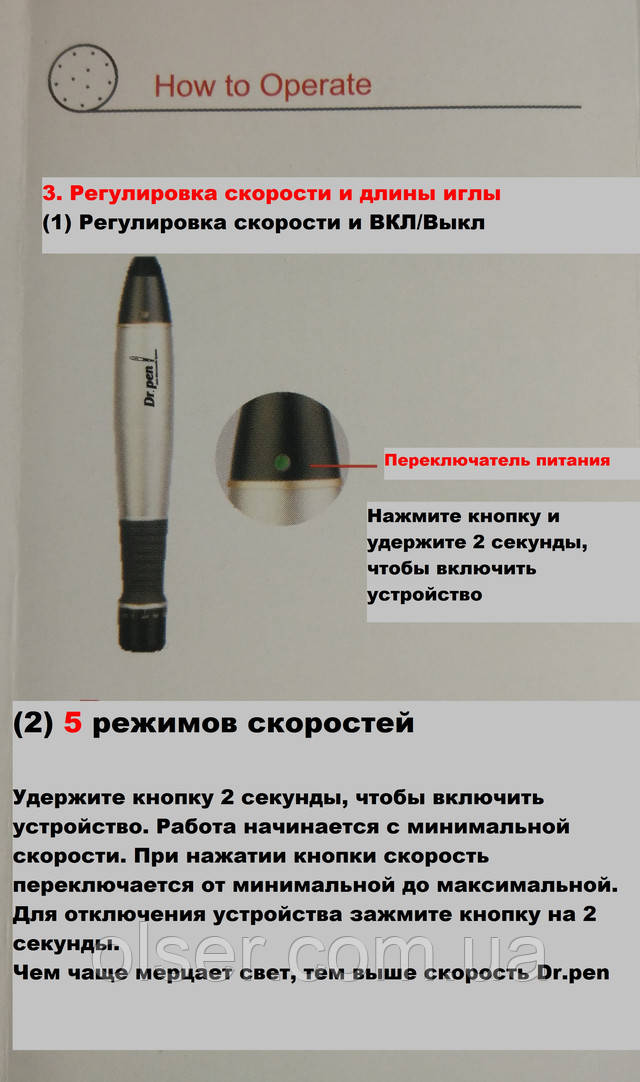 How to Operate

3. Регулировка скорости и длины иглы
(1) Регулировка скорости и ВКЛ/Выкл

Dr.pen

Переключатель питания

Нажмите кнопку и удержите 2 секунды, чтобы включить устройство

(2) 5 режимов скоростей

Удержите кнопку 2 секунды, чтобы включить устройство. Работа начинается с минимальной скорости. При нажатии кнопки скорость переключается от минимальной до максимальной. Для отключения устройства зажмите кнопку на 2 секунды.
Чем чаще мерцает свет, тем выше скорость Dr.pen

olser.com.ua